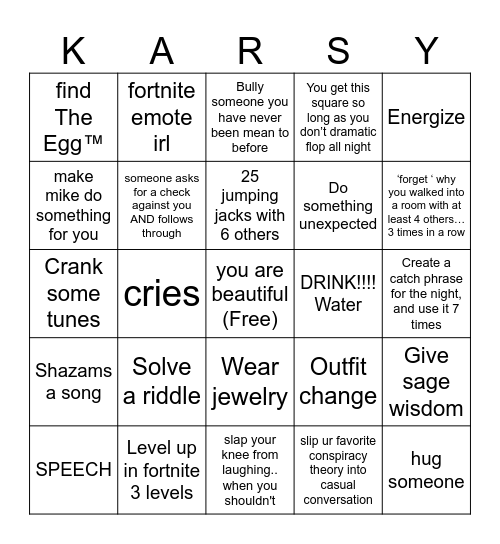 | K | A | R | S | Y |
|---|---|---|---|---|
| find The Egg™ | fortnite emote irl | Bully someone you have never been mean to before | You get this square so long as you don't dramatic flop all night | Energize |
| make mike do something for you | someone asks for a check against you AND follows through | 25 jumping jacks with 6 others | Do something unexpected | 'forget ' why you walked into a room with at least 4 others… 3 times in a row |
| Crank some tunes | cries | you are beautiful (Free) | DRINK!!!! Water | Create a catch phrase for the night, and use it 7 times |
| Shazams a song | Solve a riddle | Wear jewelry | Outfit change | Give sage wisdom |
| SPEECH | Level up in fortnite 3 levels | slap your knee from laughing.. when you shouldn't | slip ur favorite conspiracy theory into casual conversation | hug someone |